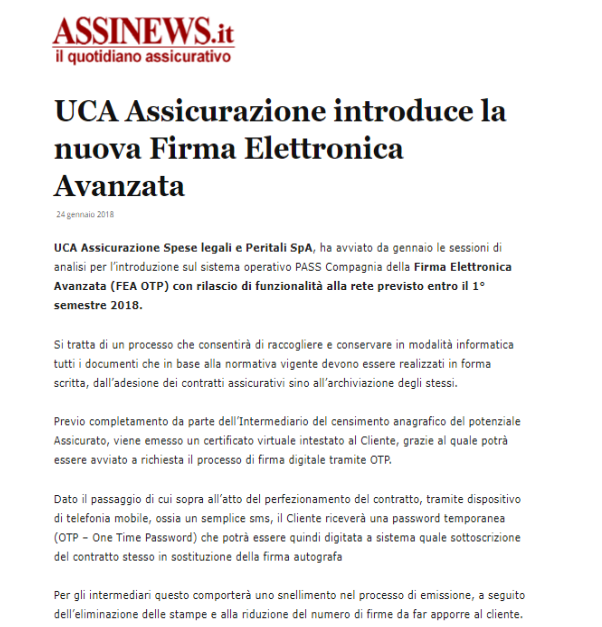 ASSINEWS.it
il quotidiano assicurativo

UCA Assicurazione introduce la nuova Firma Elettronica Avanzata

24 gennaio 2018

UCA Assicurazione Spese legali e Peritali SpA, ha avviato da gennaio le sessioni di analisi per l'introduzione sul sistema operativo PASS Compagnia della Firma Elettronica Avanzata (FEA OTP) con rilascio di funzionalità alla rete previsto entro il 1° semestre 2018.

Si tratta di un processo che consentirà di raccogliere e conservare in modalità informatica tutti i documenti che in base alla normativa vigente devono essere realizzati in forma scritta, dall'adesione dei contratti assicurativi sino all'archiviazione degli stessi.

Previo completamento da parte dell'Intermediario del censimento anagrafico del potenziale Assicurato, viene emesso un certificato virtuale intestato al Cliente, grazie al quale potrà essere avviato a richiesta il processo di firma digitale tramite OTP.

Dato il passaggio di cui sopra all'atto del perfezionamento del contratto, tramite dispositivo di telefonia mobile, ossia un semplice sms, il Cliente riceverà una password temporanea (OTP – One Time Password) che potrà essere quindi digitata a sistema quale sottoscrizione del contratto stesso in sostituzione della firma autografa

Per gli intermediari questo comporterà uno snellimento nel processo di emissione, a seguito dell'eliminazione delle stampe e alla riduzione del numero di firme da far apporre al cliente.